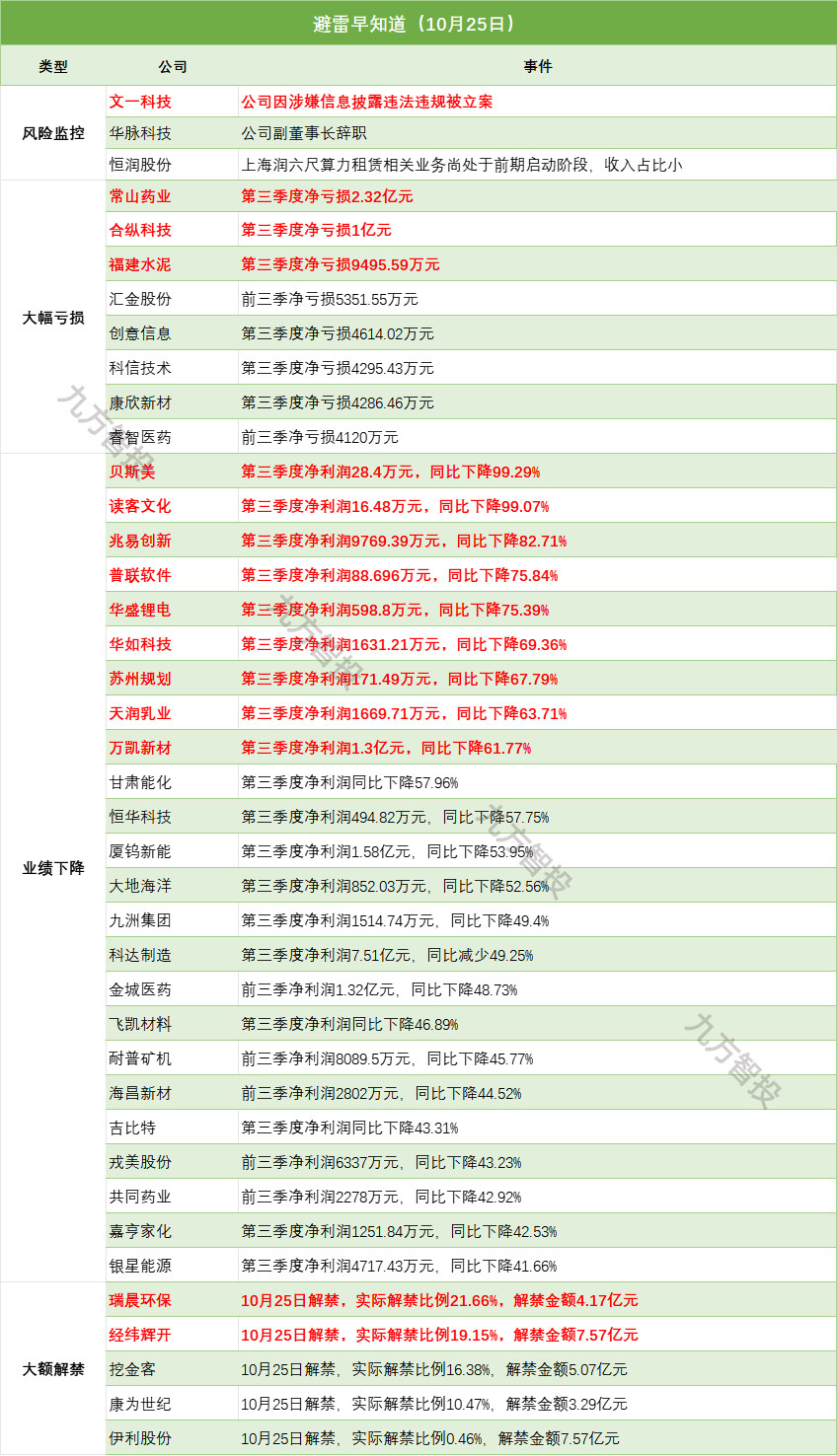 避雷早知道（10月25日）

| 类型 | 公司 | 事件 |
|---|---|---|
| 风险监控 | 文一科技 | 公司因涉嫌信息披露违法违规被立案 |
| | 华脉科技 | 公司副董事长辞职 |
| | 恒润股份 | 上海润六尺算力租赁相关业务尚处于前期启动阶段，收入占比小 |
| 大幅亏损 | 常山药业 | 第三季度净亏损2.32亿元 |
| | 合纵科技 | 第三季度净亏损1亿元 |
| | 福建水泥 | 第三季度净亏损9495.59万元 |
| | 汇金股份 | 前三季净亏损5351.55万元 |
| | 创意信息 | 第三季度净亏损4614.02万元 |
| | 科信技术 | 第三季度净亏损4295.43万元 |
| | 康欣新材 | 第三季度净亏损4286.46万元 |
| | 睿智医药 | 前三季净亏损4120万元 |
| 业绩下降 | 贝斯美 | 第三季度净利润28.4万元，同比下降99.29% |
| | 读客文化 | 第三季度净利润16.48万元，同比下降99.07% |
| | 兆易创新 | 第三季度净利润9769.39万元，同比下降82.71% |
| | 普联软件 | 第三季度净利润88.696万元，同比下降75.84% |
| | 华盛锂电 | 第三季度净利润598.8万元，同比下降75.39% |
| | 华如科技 | 第三季度净利润1631.21万元，同比下降69.36% |
| | 苏州规划 | 第三季度净利润171.49万元，同比下降67.79% |
| | 天润乳业 | 第三季度净利润1669.71万元，同比下降63.71% |
| | 万凯新材 | 第三季度净利润1.3亿元，同比下降61.77% |
| | 甘肃能化 | 第三季度净利润同比下降57.96% |
| | 恒华科技 | 第三季度净利润494.82万元，同比下降57.75% |
| | 厦钨新能 | 第三季度净利润1.58亿元，同比下降53.95% |
| | 大地海洋 | 第三季度净利润852.03万元，同比下降52.56% |
| | 九洲集团 | 第三季度净利润1514.74万元，同比下降49.4% |
| | 科达制造 | 第三季度净利润7.51亿元，同比减少49.25% |
| | 金城医药 | 前三季净利润1.32亿元，同比下降48.73% |
| | 飞凯材料 | 第三季度净利润同比下降46.89% |
| | 耐普矿机 | 前三季净利润8089.5万元，同比下降45.77% |
| | 海昌新材 | 前三季净利润2802万元，同比下降44.52% |
| | 吉比特 | 第三季度净利润同比下降43.31% |
| | 戎美股份 | 前三季净利润6337万元，同比下降43.23% |
| | 共同药业 | 前三季净利润2278万元，同比下降42.92% |
| | 嘉亨家化 | 第三季度净利润1251.84万元，同比下降42.53% |
| | 银星能源 | 第三季度净利润4717.43万元，同比下降41.66% |
| 大额解禁 | 瑞晨环保 | 10月25日解禁，实际解禁比例21.66%，解禁金额4.17亿元 |
| | 经纬辉开 | 10月25日解禁，实际解禁比例19.15%，解禁金额7.57亿元 |
| | 挖金客 | 10月25日解禁，实际解禁比例16.38%，解禁金额5.07亿元 |
| | 康为世纪 | 10月25日解禁，实际解禁比例10.47%，解禁金额3.29亿元 |
| | 伊利股份 | 10月25日解禁，实际解禁比例0.46%，解禁金额7.57亿元 |

九方智投
九方智投
九方智投
九方智投